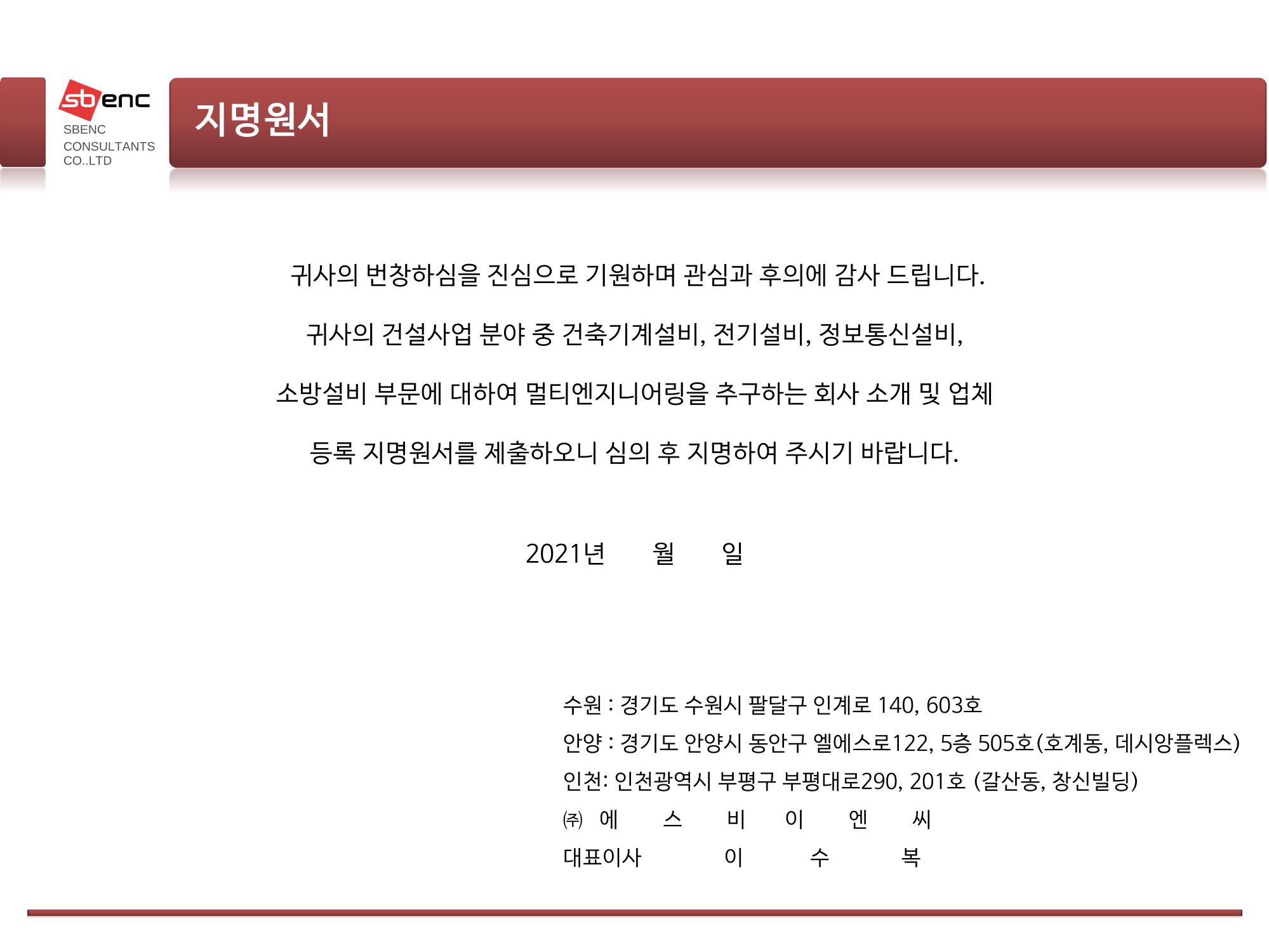 sbenc
SBENC
CONSULTANTS
CO..LTD

지명원서

귀사의 번창하심을 진심으로 기원하며 관심과 후의에 감사 드립니다.

귀사의 건설사업 분야 중 건축기계설비, 전기설비, 정보통신설비,

소방설비 부문에 대하여 멀티엔지니어링을 추구하는 회사 소개 및 업체

등록 지명원서를 제출하오니 심의 후 지명하여 주시기 바랍니다.

2021년 월 일

수원 : 경기도 수원시 팔달구 인계로 140, 603호
안양 : 경기도 안양시 동안구 엘에스로122, 5층 505호(호계동, 데시앙플렉스)
인천: 인천광역시 부평구 부평대로290, 201호 (갈산동, 창신빌딩)
㈜ 에 스 비 이 엔 씨
대표이사 이 수 복